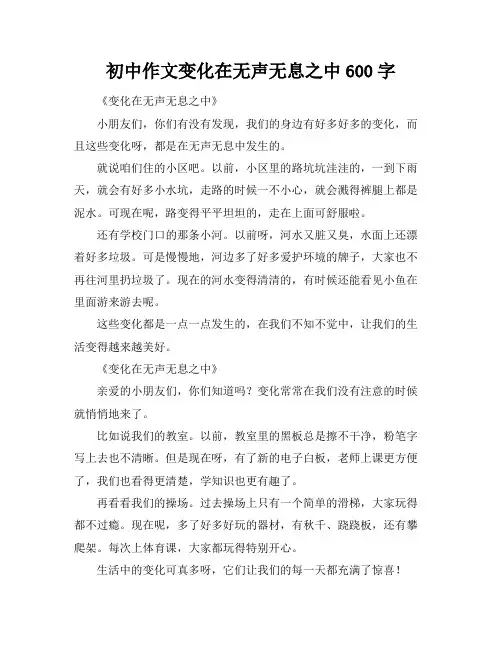 初中作文变化在无声无息之中 600 字

《变化在无声无息之中》

小朋友们，你们有没有发现，我们的身边有好多好多的变化，而且这些变化呀，都是在无声无息中发生的。

就说咱们住的小区吧。以前，小区里的路坑坑洼洼的，一到下雨天，就会有好多小水坑，走路的时候一不小心，就会溅得裤腿上都是泥水。可现在呢，路变得平平坦坦的，走在上面可舒服啦。

还有学校门口的那条小河。以前呀，河水又脏又臭，水面上还漂着好多垃圾。可是慢慢地，河边多了好多爱护环境的牌子，大家也不再往河里扔垃圾了。现在的河水变得清清的，有时候还能看见小鱼在里面游来游去呢。

这些变化都是一点一点发生的，在我们不知不觉中，让我们的生活变得越来越美好。

《变化在无声无息之中》

亲爱的小朋友们，你们知道吗？变化常常在我们没有注意的时候就悄悄地来了。

比如说我们的教室。以前，教室里的黑板总是擦不干净，粉笔字写上去也不清晰。但是现在呀，有了新的电子白板，老师上课更方便了，我们也看得更清楚，学知识也更有趣了。

再看看我们的操场。过去操场上只有一个简单的滑梯，大家玩得都不过瘾。现在呢，多了好多好玩的器材，有秋千、跷跷板，还有攀爬架。每次上体育课，大家都玩得特别开心。

生活中的变化可真多呀，它们让我们的每一天都充满了惊喜！